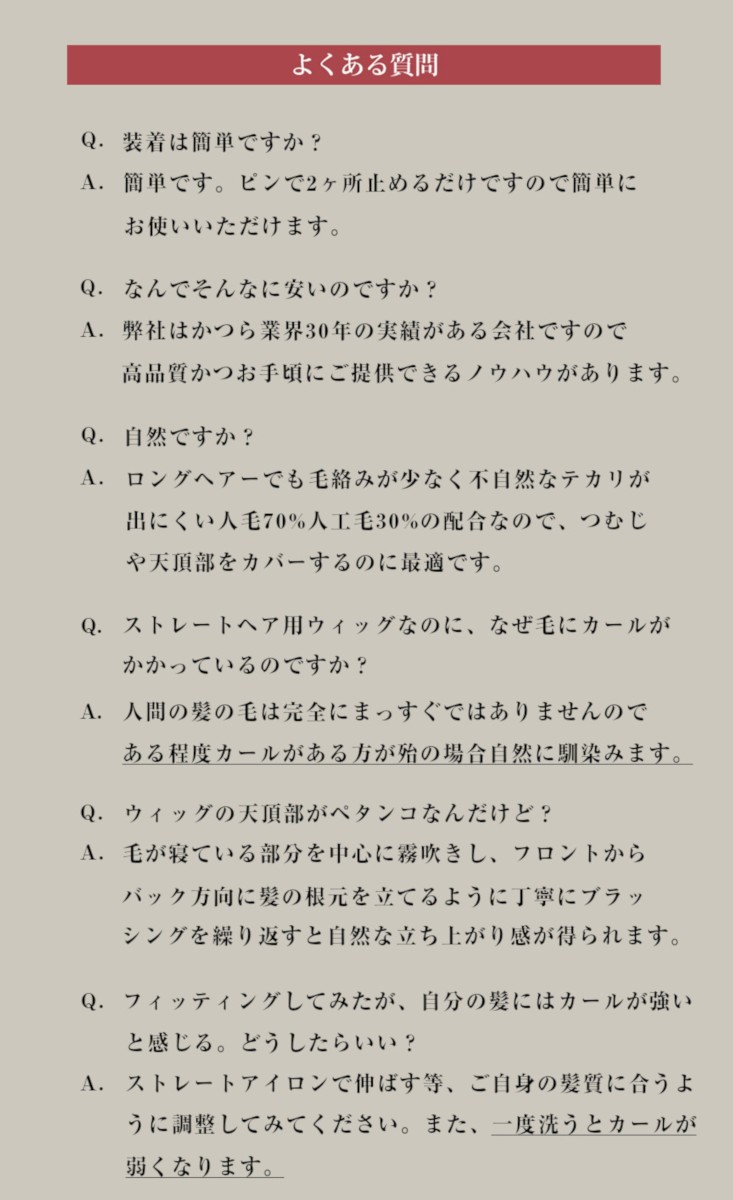 よくある質問

Q. 装着は簡単ですか？
A. 簡単です。ピンで2ヶ所止めるだけですので簡単にお使いいただけます。

Q. なんでそんなに安いのですか？
A. 弊社はかつら業界30年の実績がある会社ですので高品質かつお手頃にご提供できるノウハウがあります。

Q. 自然ですか？
A. ロングヘアーでも毛絡みが少なく不自然なテカリが出にくい人毛70%人工毛30%の配合なので、つむじや天頂部をカバーするのに最適です。

Q. ストレートヘア用ウィッグなのに、なぜ毛にカールがかかっているのですか？
A. 人間の髪の毛は完全にまっすぐではありませんのである程度カールがある方が殆の場合自然に馴染みます。

Q. ウィッグの天頂部がペタンコなんだけど？
A. 毛が寝ている部分を中心に霧吹きし、フロントからバック方向に髪の根元を立てるように丁寧にブラッシングを繰り返すと自然な立ち上がり感が得られます。

Q. フィッティングしてみたが、自分の髪にはカールが強いと感じる。どうしたらいい？
A. ストレートアイロンで伸ばす等、ご自身の髪質に合うように調整してみてください。また、一度洗うとカールが弱くなります。